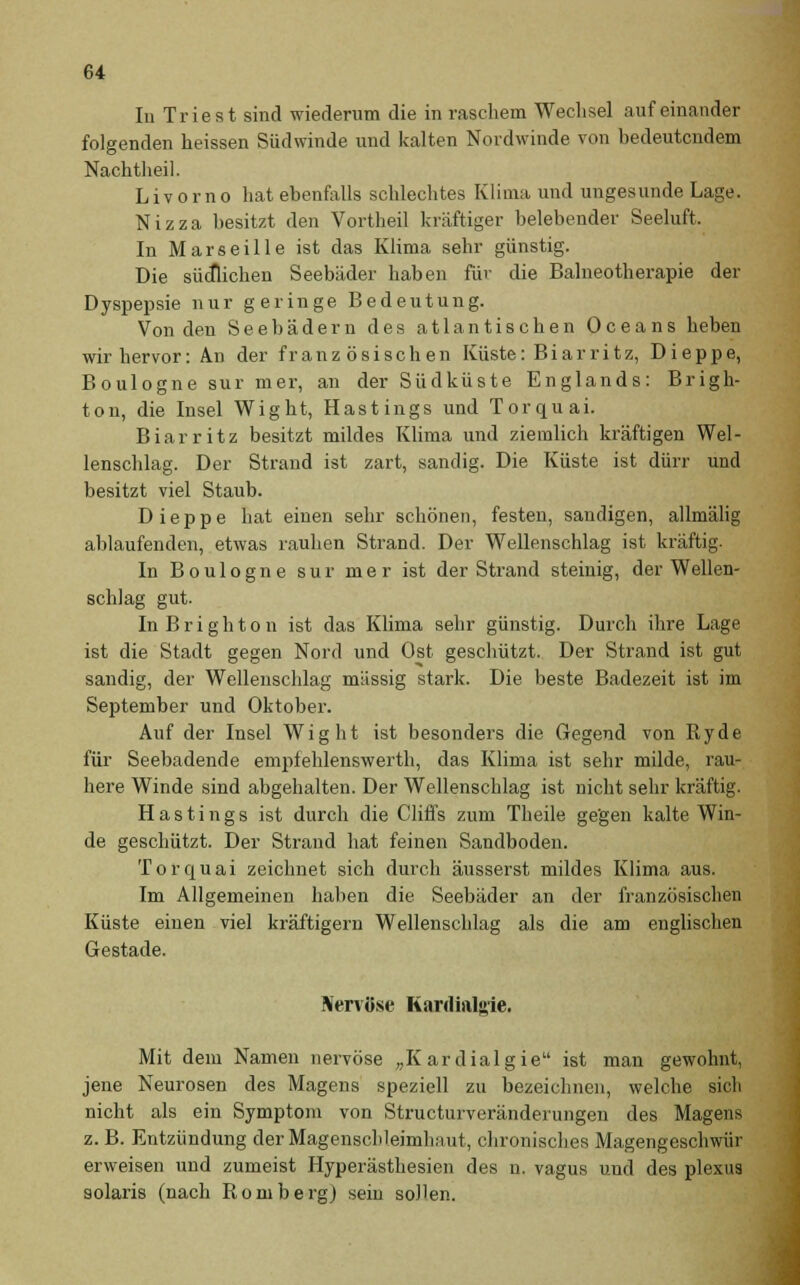 64

In Triest sind wiederum die in raschem Wechsel auf einander folgenden heissen Südwinde und kalten Nordwinde von bedeutendem Nachtheil.

Livorno hat ebenfalls schlechtes Klima und ungesunde Lage.

Nizza besitzt den Vortheil kräftiger belebender Seeluft.

In Marseille ist das Klima sehr günstig.

Die südlichen Seebäder haben für die Balneotherapie der Dyspepsie nur geringe Bedeutung.

Von den Seebädern des atlantischen Oceans heben wir hervor: An der französischen Küste: Biarritz, Dieppe, Boulogne sur mer, an der Südküste Englands: Brighton, die Insel Wight, Hastings und Torquai.

Biarritz besitzt mildes Klima und ziemlich kräftigen Wellenschlag. Der Strand ist zart, sandig. Die Küste ist dürr und besitzt viel Staub.

Dieppe hat einen sehr schönen, festen, sandigen, allmälig ablaufenden, etwas rauhen Strand. Der Wellenschlag ist kräftig.

In Boulogne sur mer ist der Strand steinig, der Wellenschlag gut.

In Brighton ist das Klima sehr günstig. Durch ihre Lage ist die Stadt gegen Nord und Ost geschützt. Der Strand ist gut sandig, der Wellenschlag mässig stark. Die beste Badezeit ist im September und Oktober.

Auf der Insel Wight ist besonders die Gegend von Ryde für Seebadende empfehlenswerth, das Klima ist sehr milde, rauhere Winde sind abgehalten. Der Wellenschlag ist nicht sehr kräftig.

Hastings ist durch die Cliffs zum Theile gegen kalte Winde geschützt. Der Strand hat feinen Sandboden.

Torquai zeichnet sich durch äusserst mildes Klima aus.

Im Allgemeinen haben die Seebäder an der französischen Küste einen viel kräftigern Wellenschlag als die am englischen Gestade.

Nervöse Kardialgie.

Mit dem Namen nervöse „Kardialgie“ ist man gewohnt, jene Neurosen des Magens speziell zu bezeichnen, welche sich nicht als ein Symptom von Structurveränderungen des Magens z. B. Entzündung der Magenschleimhaut, chronisches Magengeschwür erweisen und zumeist Hyperästhesien des n. vagus und des plexus solaris (nach Romberg) sein sollen.